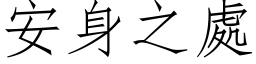 安身之處